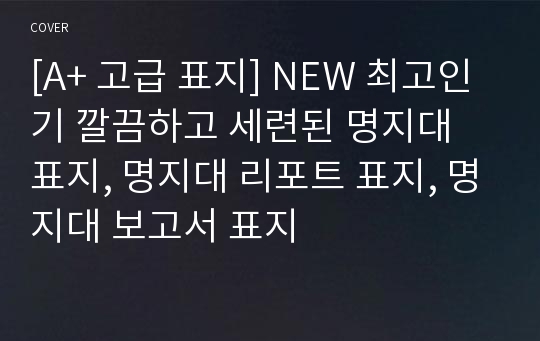 COVER

[A+ 고급 표지] NEW 최고인기 깔끔하고 세련된 명지대 표지, 명지대 리포트 표지, 명지대 보고서 표지